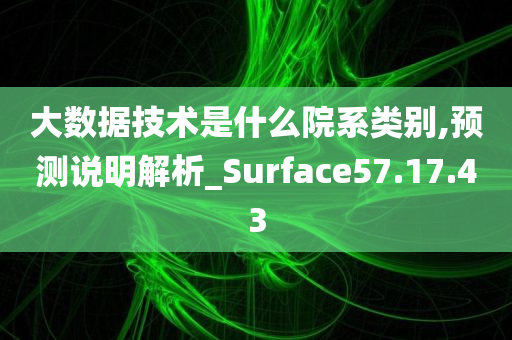 大数据技术是什么院系类别,预测说明解析_Surface57.17.43